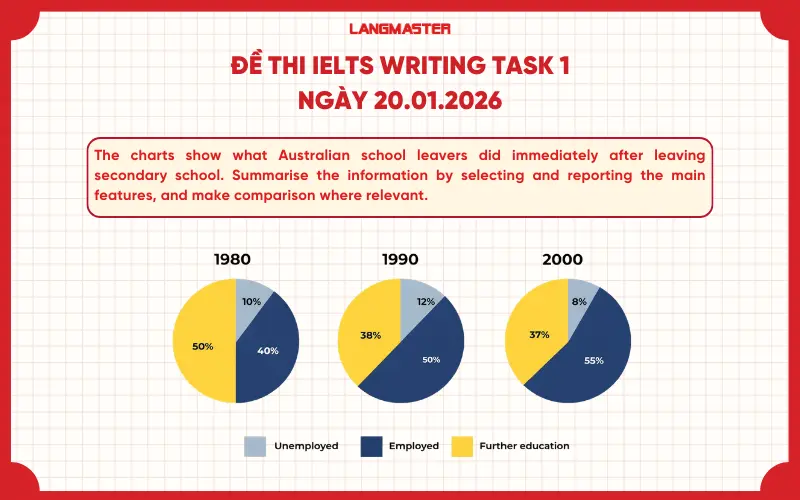 LANGMASTER

ĐỀ THI IELTS WRITING TASK 1
NGÀY 20.01.2026

The charts show what Australian school leavers did immediately after leaving secondary school. Summarise the information by selecting and reporting the main features, and make comparison where relevant.

1980
10%
40%
50%

1990
12%
50%
38%

2000
8%
55%
37%

Unemployed
Employed
Further education